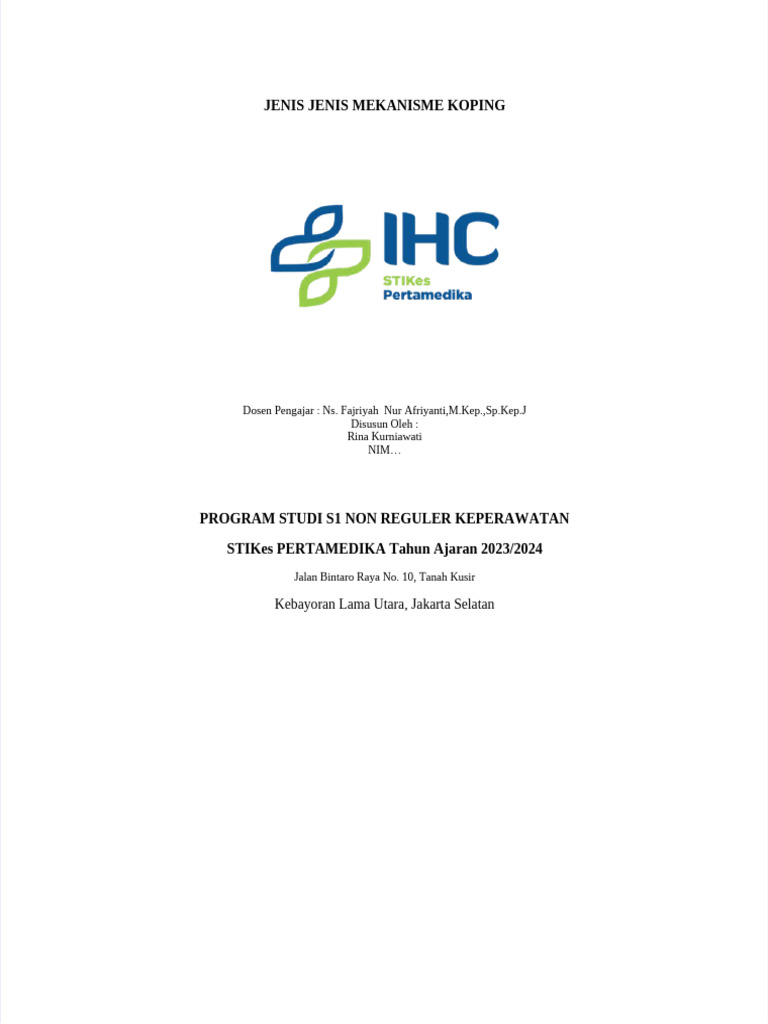 JENIS JENIS MEKANISME KOPING

IHC
STIKes
Pertamedika

Dosen Pengajar : Ns. Fajriyah Nur Afriyanti,M.Kep.,Sp.Kep.J
Disusun Oleh :
Rina Kurniawati
NIM…

PROGRAM STUDI S1 NON REGULER KEPERAWATAN

STIKes PERTAMEDIKA Tahun Ajaran 2023/2024

Jalan Bintaro Raya No. 10, Tanah Kusir

Kebayoran Lama Utara, Jakarta Selatan